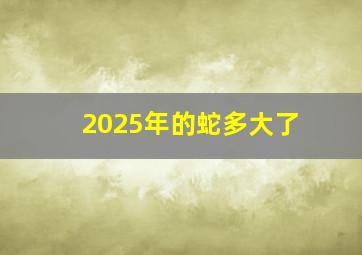 2025年的蛇多大了